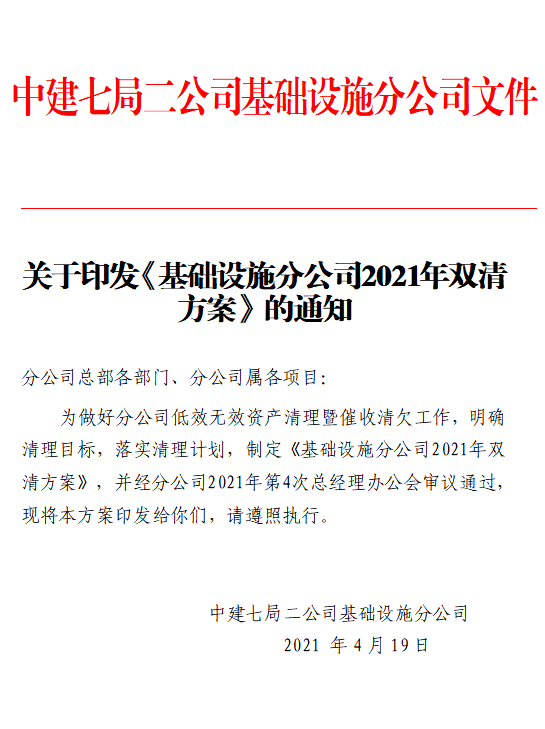 中建七局二公司基础设施分公司文件

关于印发《基础设施分公司2021年双清方案》的通知

分公司总部各部门、分公司属各项目：

为做好分公司低效无效资产清理暨催收清欠工作，明确清理目标，落实清理计划，制定《基础设施分公司2021年双清方案》，并经分公司2021年第4次总经理办公会审议通过，现将本方案印发给你们，请遵照执行。

中建七局二公司基础设施分公司
2021 年 4 月 19 日